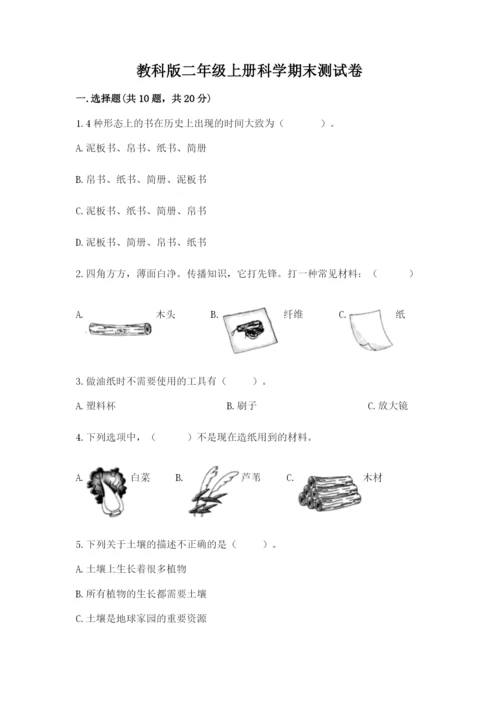 教科版二年级上册科学期末测试卷

一.选择题(共10题，共20分)

1.4种形态上的书在历史上出现的时间大致为（　　）。

A.泥板书、帛书、纸书、简册

B.帛书、纸书、简册、泥板书

C.泥板书、纸书、简册、帛书

D.泥板书、简册、帛书、纸书

2.四角方方，薄面白净。传播知识，它打先锋。打一种常见材料：（　　）

A.　木头　B.　纤维　C.　纸

3.做油纸时不需要使用的工具有（　　）。

A.塑料杯　B.刷子　C.放大镜

4.下列选项中，（　　）不是现在造纸用到的材料。

A.　白菜　B.　芦苇　C.　木材

5.下列关于土壤的描述不正确的是（　　）。

A.土壤上生长着很多植物

B.所有植物的生长都需要土壤

C.土壤是地球家园的重要资源